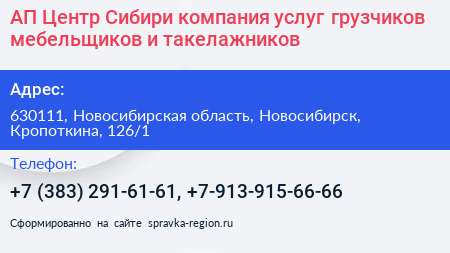 АП Центр Сибири компания услуг грузчиков мебельщиков и такелажников

Адрес:

630111, Новосибирская область, Новосибирск, Кропоткина, 126/1

Телефон:

+7 (383) 291-61-61, +7-913-915-66-66

Сформированно на сайте spravka-region.ru